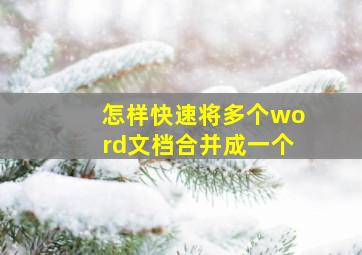 怎样快速将多个word文档合并成一个